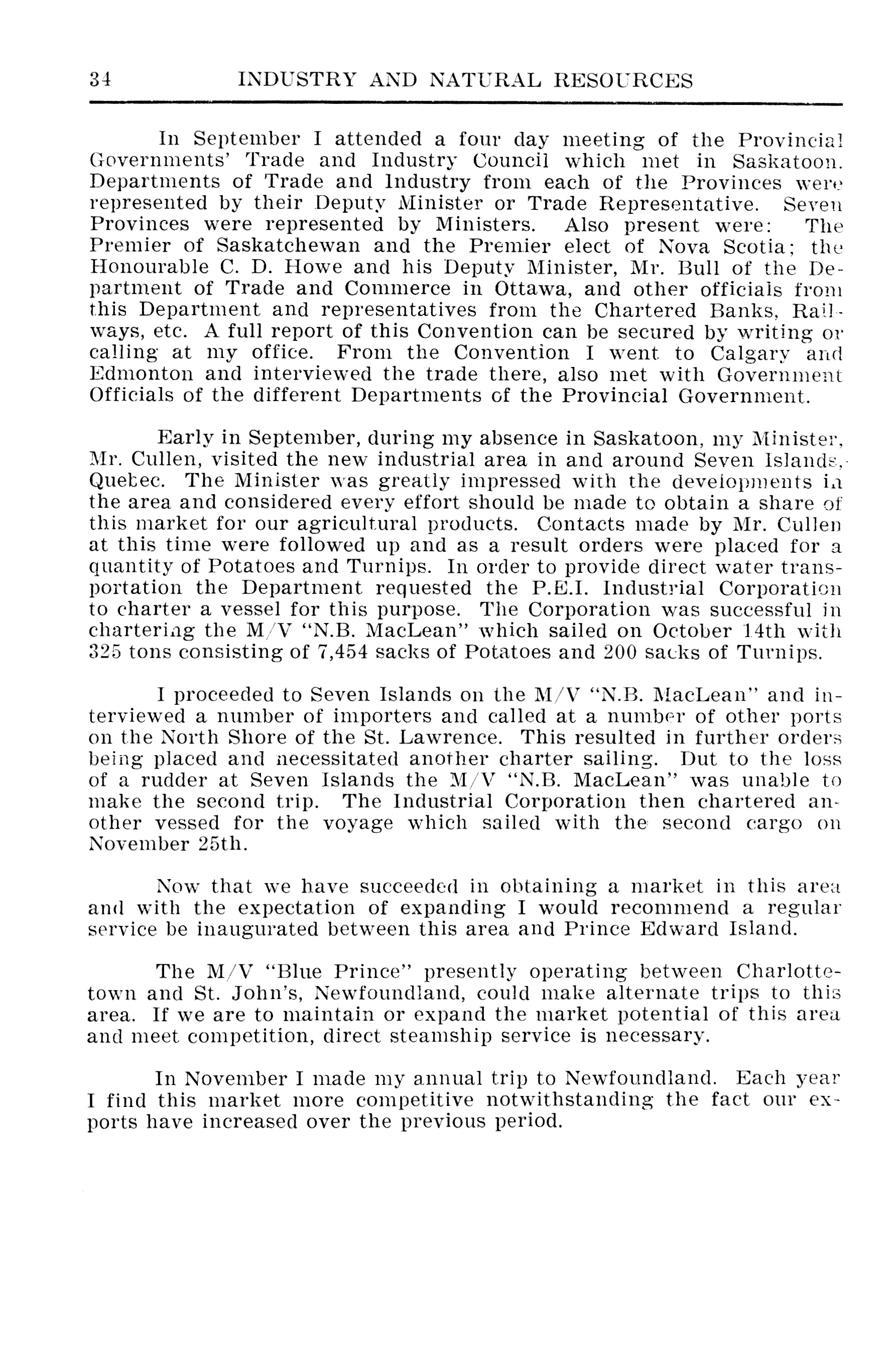 34 INDUSTRY AND NATURAL RESOURCES

In September I attended a four day meeting of the Provincial Governments' Trade and Industry Council which met in Saskatoon. Departments of Trade and Industry from each of the Provinces were represented by their Deputy Minister or Trade Representative. Seven Provinces were represented by Ministers. Also present were: The Premier of Saskatchewan and the Premier elect of Nova Scotia; the Honourable C. D. Howe and his Deputy Minister, Mr. Bull of the Department of Trade and Commerce in Ottawa, and other officials from this Department and representatives from the Chartered Banks, Railways, etc. A full report of this Convention can be secured by writing or calling at my office. From the Convention I went to Calgary and Edmonton and interviewed the trade there, also met with Government Officials of the different Departments of the Provincial Government.

Early in September, during my absence in Saskatoon, my Minister, Mr. Cullen, visited the new industrial area in and around Seven Islands, Quebec. The Minister was greatly impressed with the developments in the area and considered every effort should be made to obtain a share of this market for our agricultural products. Contacts made by Mr. Cullen at this time were followed up and as a result orders were placed for a quantity of Potatoes and Turnips. In order to provide direct water transportation the Department requested the P.E.I. Industrial Corporation to charter a vessel for this purpose. The Corporation was successful in chartering the M/V "N.B. MacLean" which sailed on October 14th with 325 tons consisting of 7,454 sacks of Potatoes and 200 sacks of Turnips.

I proceeded to Seven Islands on the M/V "N.B. MacLean" and interviewed a number of importers and called at a number of other ports on the North Shore of the St. Lawrence. This resulted in further orders being placed and necessitated another charter sailing. Dut to the loss of a rudder at Seven Islands the M/V "N.B. MacLean" was unable to make the second trip. The Industrial Corporation then chartered another vessed for the voyage which sailed with the second cargo on November 25th.

Now that we have succeeded in obtaining a market in this area and with the expectation of expanding I would recommend a regular service be inaugurated between this area and Prince Edward Island.

The M/V "Blue Prince" presently operating between Charlottetown and St. John's, Newfoundland, could make alternate trips to this area. If we are to maintain or expand the market potential of this area and meet competition, direct steamship service is necessary.

In November I made my annual trip to Newfoundland. Each year I find this market more competitive notwithstanding the fact our exports have increased over the previous period.